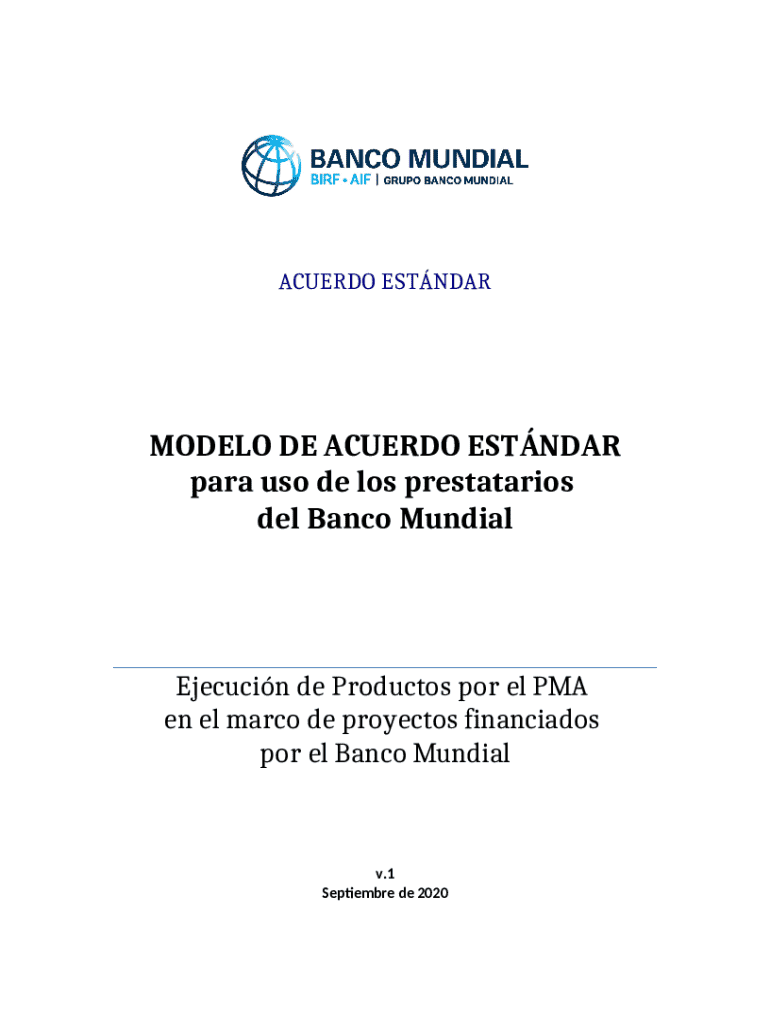 BANCO MUNDIAL
BIRF • AIF | GRUPO BANCO MUNDIAL

ACUERDO ESTÁNDAR

MODELO DE ACUERDO ESTÁNDAR para uso de los prestatarios del Banco Mundial

Ejecución de Productos por el PMA en el marco de proyectos financiados por el Banco Mundial

v.1
Septiembre de 2020